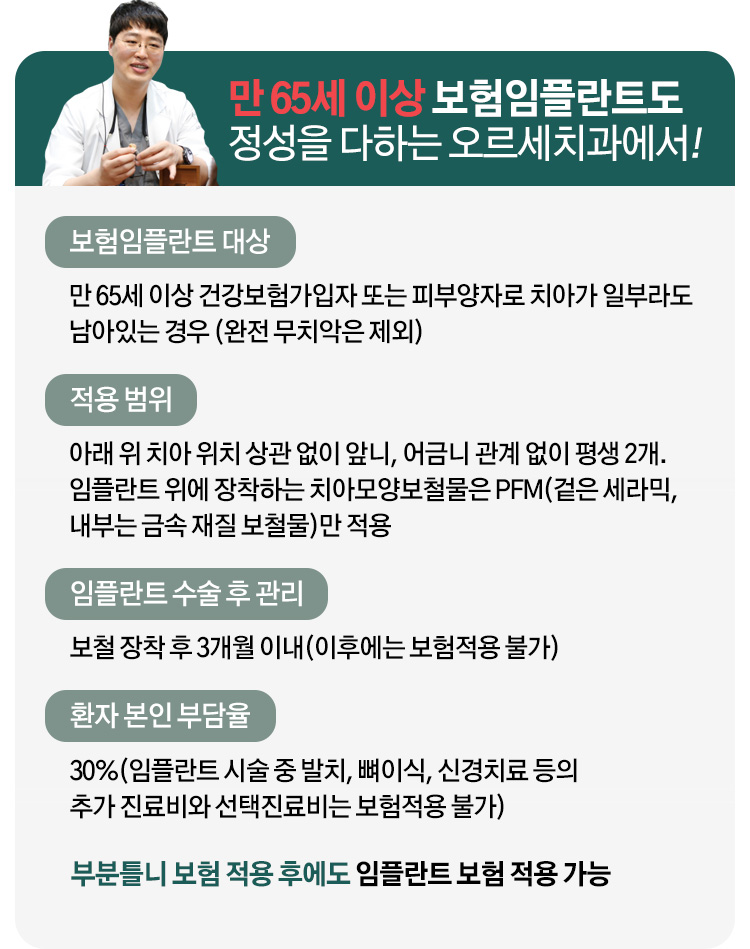 만 65세 이상 보험임플란트도
정성을 다하는 오르세치과에서!

보험임플란트 대상

만 65세 이상 건강보험가입자 또는 피부양자로 치아가 일부라도 남아있는 경우 (완전 무치악은 제외)

적용 범위

아래 위 치아 위치 상관 없이 앞니, 어금니 관계 없이 평생 2개. 임플란트 위에 장착하는 치아모양보철물은 PFM(겉은 세라믹, 내부는 금속 재질 보철물)만 적용

임플란트 수술 후 관리

보철 장착 후 3개월 이내(이후에는 보험적용 불가)

환자 본인 부담율

30%(임플란트 시술 중 발치, 뼈이식, 신경치료 등의 추가 진료비와 선택진료비는 보험적용 불가)

부분틀니 보험 적용 후에도 임플란트 보험 적용 가능